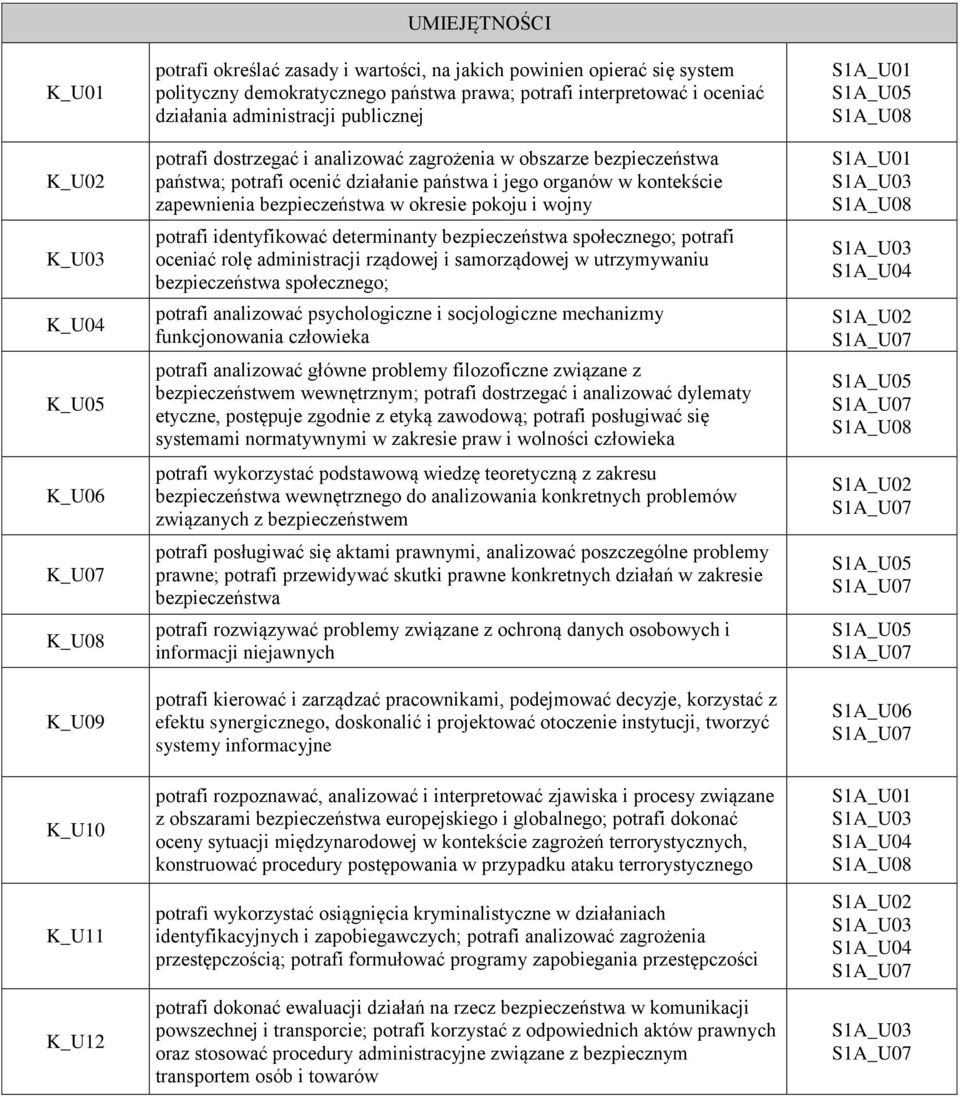 | UMIEJĘTNOŚCI | | |
|---|---|---|
| K_U01 | potrafi określać zasady i wartości, na jakich powinien opierać się system polityczny demokratycznego państwa prawa; potrafi interpretować i oceniać działania administracji publicznej | S1A_U01 S1A_U05 S1A_U08 |
| K_U02 | potrafi dostrzegać i analizować zagrożenia w obszarze bezpieczeństwa państwa; potrafi ocenić działanie państwa i jego organów w kontekście zapewnienia bezpieczeństwa w okresie pokoju i wojny | S1A_U01 S1A_U03 S1A_U08 |
| K_U03 | potrafi identyfikować determinanty bezpieczeństwa społecznego; potrafi oceniać rolę administracji rządowej i samorządowej w utrzymywaniu bezpieczeństwa społecznego; | S1A_U03 S1A_U04 |
| K_U04 | potrafi analizować psychologiczne i socjologiczne mechanizmy funkcjonowania człowieka | S1A_U02 S1A_U07 |
| K_U05 | potrafi analizować główne problemy filozoficzne związane z bezpieczeństwem wewnętrznym; potrafi dostrzegać i analizować dylematy etyczne, postępuje zgodnie z etyką zawodową; potrafi posługiwać się systemami normatywnymi w zakresie praw i wolności człowieka | S1A_U05 S1A_U07 S1A_U08 |
| K_U06 | potrafi wykorzystać podstawową wiedzę teoretyczną z zakresu bezpieczeństwa wewnętrznego do analizowania konkretnych problemów związanych z bezpieczeństwem | S1A_U02 S1A_U07 |
| K_U07 | potrafi posługiwać się aktami prawnymi, analizować poszczególne problemy prawne; potrafi przewidywać skutki prawne konkretnych działań w zakresie bezpieczeństwa | S1A_U05 S1A_U07 |
| K_U08 | potrafi rozwiązywać problemy związane z ochroną danych osobowych i informacji niejawnych | S1A_U05 S1A_U07 |
| K_U09 | potrafi kierować i zarządzać pracownikami, podejmować decyzje, korzystać z efektu synergicznego, doskonalić i projektować otoczenie instytucji, tworzyć systemy informacyjne | S1A_U06 S1A_U07 |
| K_U10 | potrafi rozpoznawać, analizować i interpretować zjawiska i procesy związane z obszarami bezpieczeństwa europejskiego i globalnego; potrafi dokonać oceny sytuacji międzynarodowej w kontekście zagrożeń terrorystycznych, konstruować procedury postępowania w przypadku ataku terrorystycznego | S1A_U01 S1A_U03 S1A_U04 S1A_U08 |
| K_U11 | potrafi wykorzystać osiągnięcia kryminalistyczne w działaniach identyfikacyjnych i zapobiegawczych; potrafi analizować zagrożenia przestępczością; potrafi formułować programy zapobiegania przestępczości | S1A_U02 S1A_U03 S1A_U04 S1A_U07 |
| K_U12 | potrafi dokonać ewaluacji działań na rzecz bezpieczeństwa w komunikacji powszechnej i transporcie; potrafi korzystać z odpowiednich aktów prawnych oraz stosować procedury administracyjne związane z bezpiecznym transportem osób i towarów | S1A_U03 S1A_U07 |